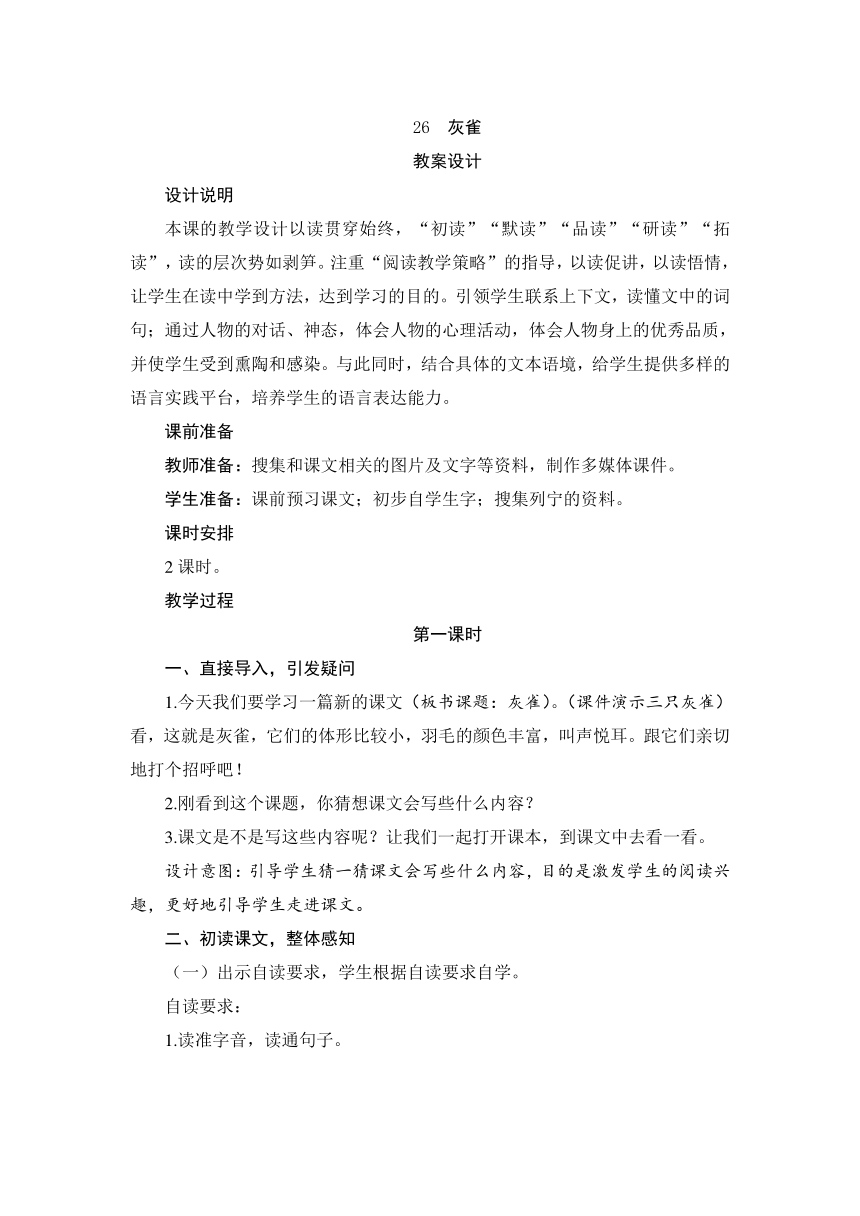 26 灰雀

教案设计

设计说明

本课的教学设计以读贯穿始终，“初读”“默读”“品读”“研读”“拓读”，读的层次势如剥笋。注重“阅读教学策略”的指导，以读促讲，以读悟情，让学生在读中学到方法，达到学习的目的。引领学生联系上下文，读懂文中的词句；通过人物的对话、神态，体会人物的心理活动，体会人物身上的优秀品质，并使学生受到熏陶和感染。与此同时，结合具体的文本语境，给学生提供多样的语言实践平台，培养学生的语言表达能力。

课前准备

教师准备：搜集和课文相关的图片及文字等资料，制作多媒体课件。

学生准备：课前预习课文；初步自学生字；搜集列宁的资料。

课时安排

2 课时。

教学过程

第一课时

一、直接导入，引发疑问

1.今天我们要学习一篇新的课文（板书课题：灰雀）。（课件演示三只灰雀）看，这就是灰雀，它们的体形比较小，羽毛的颜色丰富，叫声悦耳。跟它们亲切地打个招呼吧！

2.刚看到这个课题，你猜想课文会写些什么内容？

3.课文是不是写这些内容呢？让我们一起打开课本，到课文中去看一看。

设计意图：引导学生猜一猜课文会写些什么内容，目的是激发学生的阅读兴趣，更好地引导学生走进课文。

二、初读课文，整体感知

（一）出示自读要求，学生根据自读要求自学。

自读要求：

1.读准字音，读通句子。